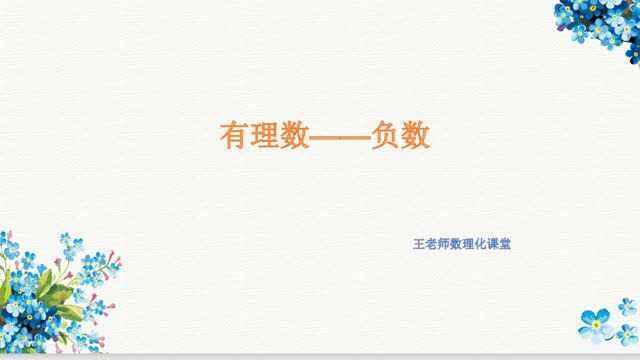 有理数——负数

王老师数理化课堂